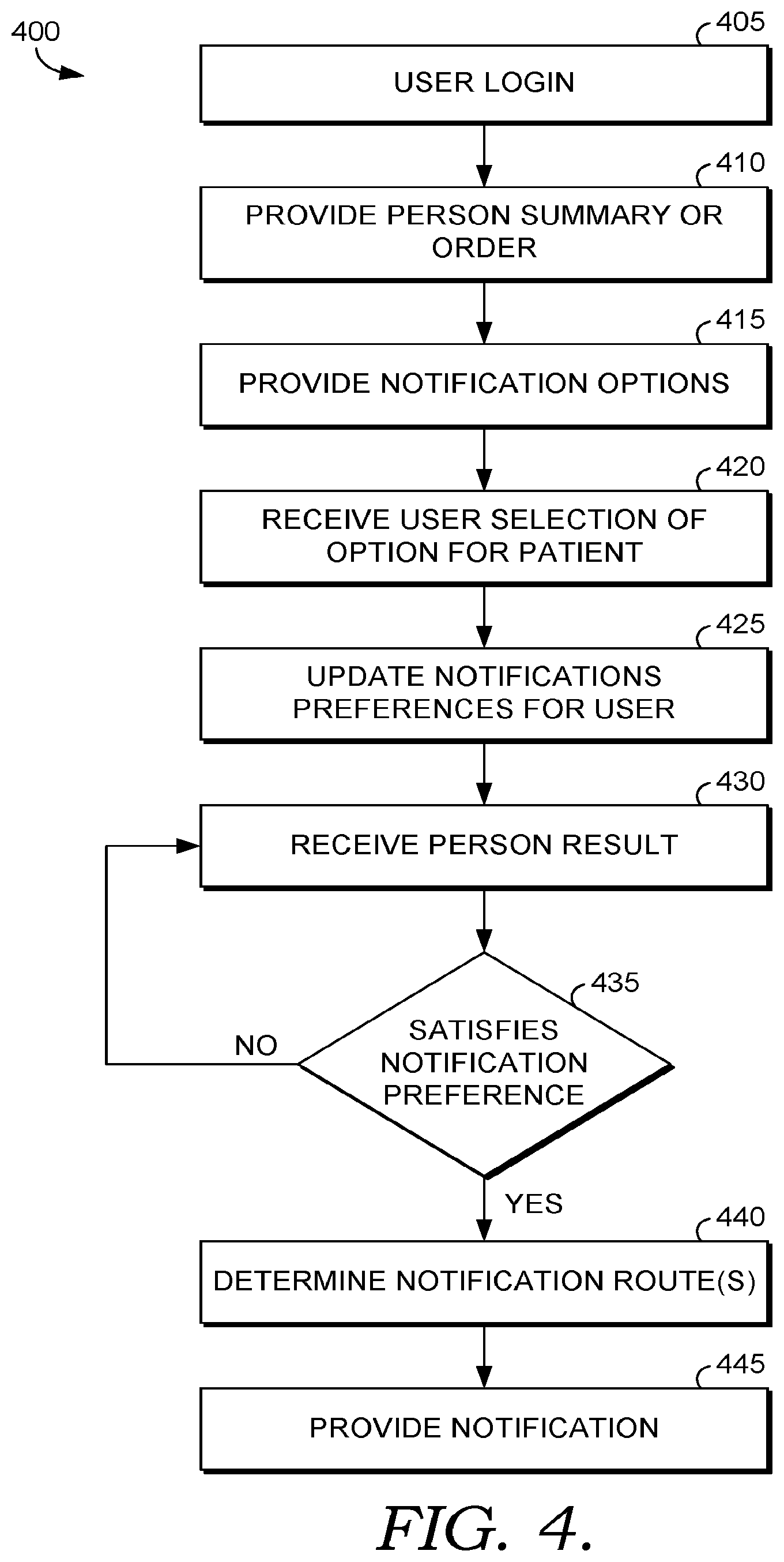 400

405
USER LOGIN

410
PROVIDE PERSON SUMMARY OR ORDER

415
PROVIDE NOTIFICATION OPTIONS

420
RECEIVE USER SELECTION OF OPTION FOR PATIENT

425
UPDATE NOTIFICATIONS PREFERENCES FOR USER

430
RECEIVE PERSON RESULT

435
SATISFIES NOTIFICATION PREFERENCE

NO

YES

440
DETERMINE NOTIFICATION ROUTE(S)

445
PROVIDE NOTIFICATION

FIG. 4.